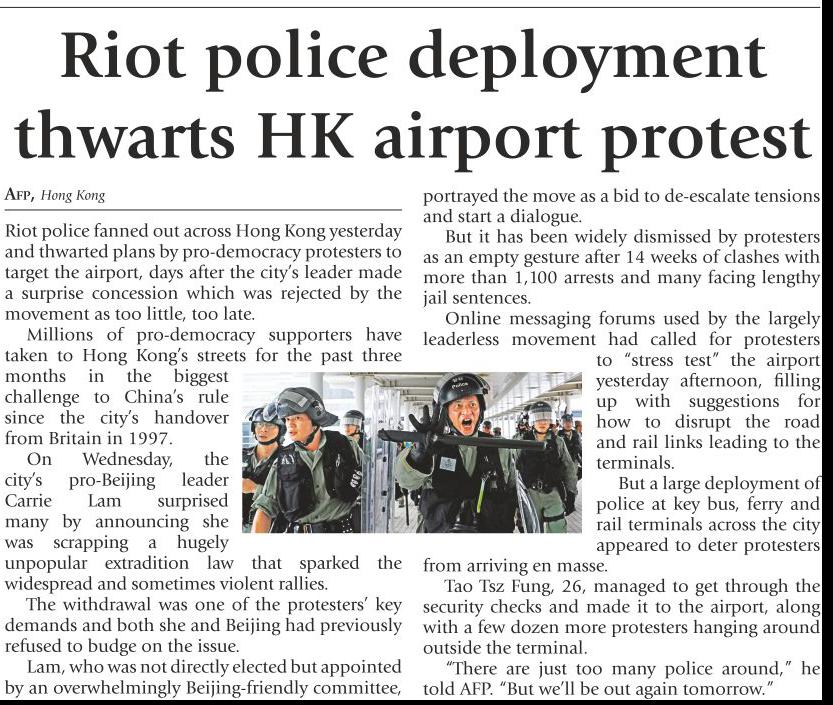 Riot police deployment thwarts HK airport protest

AFP, Hong Kong

Riot police fanned out across Hong Kong yesterday and thwarted plans by pro-democracy protesters to target the airport, days after the city's leader made a surprise concession which was rejected by the movement as too little, too late.

Millions of pro-democracy supporters have taken to Hong Kong's streets for the past three months in the biggest challenge to China's rule since the city's handover from Britain in 1997.

On Wednesday, the city's pro-Beijing leader Carrie Lam surprised many by announcing she was scrapping a hugely unpopular extradition law that sparked the widespread and sometimes violent rallies.

The withdrawal was one of the protesters' key demands and both she and Beijing had previously refused to budge on the issue.

Lam, who was not directly elected but appointed by an overwhelmingly Beijing-friendly committee, portrayed the move as a bid to de-escalate tensions and start a dialogue.

But it has been widely dismissed by protesters as an empty gesture after 14 weeks of clashes with more than 1,100 arrests and many facing lengthy jail sentences.

Online messaging forums used by the largely leaderless movement had called for protesters to "stress test" the airport yesterday afternoon, filling up with suggestions for how to disrupt the road and rail links leading to the terminals.

But a large deployment of police at key bus, ferry and rail terminals across the city appeared to deter protesters from arriving en masse.

Tao Tsz Fung, 26, managed to get through the security checks and made it to the airport, along with a few dozen more protesters hanging around outside the terminal.

"There are just too many police around," he told AFP. "But we'll be out again tomorrow."